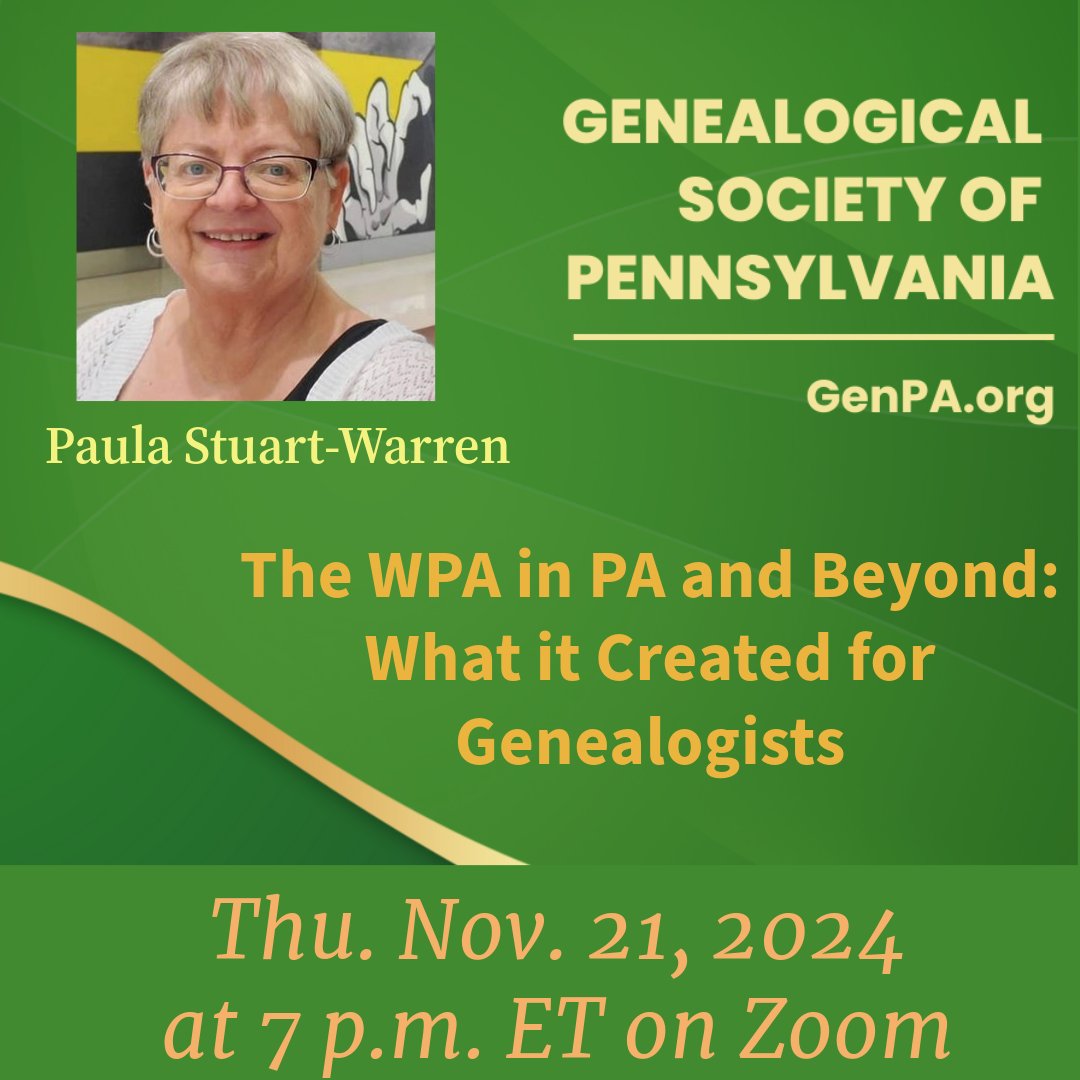 GENEALOGICAL SOCIETY OF PENNSYLVANIA

GenPA.org

Paula Stuart-Warren

The WPA in PA and Beyond: What it Created for Genealogists

Thu. Nov. 21, 2024 at 7 p.m. ET on Zoom